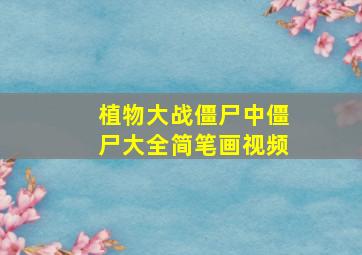 植物大战僵尸中僵尸大全简笔画视频